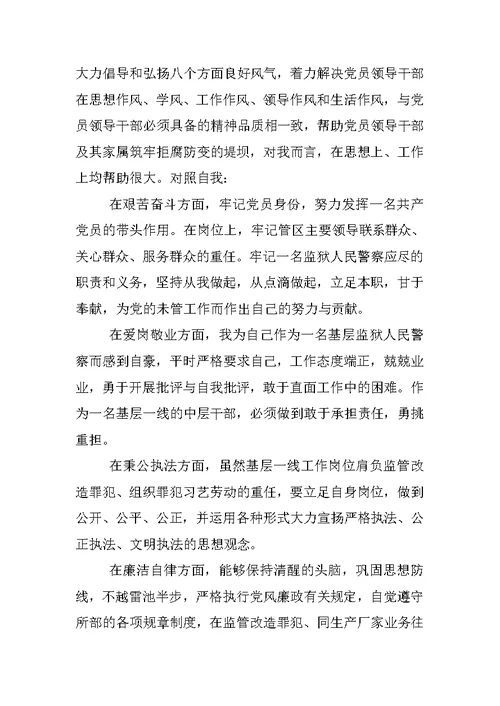 大力倡导和弘扬八个方面良好风气，着力解决党员领导干部在思想作风、学风、工作作风、领导作风和生活作风，与党员领导干部必须具备的精神品质相一致，帮助党员领导干部及其家属筑牢拒腐防变的堤坝，对我而言，在思想上、工作上均帮助很大。对照自我：

在艰苦奋斗方面，牢记党员身份，努力发挥一名共产党员的带头作用。在岗位上，牢记管区主要领导联系群众、关心群众、服务群众的重任。牢记一名监狱人民警察应尽的职责和义务，坚持从我做起，从点滴做起，立足本职，甘于奉献，为党的未管工作而作出自己的努力与贡献。

在爱岗敬业方面，我为自己作为一名基层监狱人民警察而感到自豪，平时严格要求自己，工作态度端正，兢兢业业，勇于开展批评与自我批评，敢于直面工作中的困难。作为一名基层一线的中层干部，必须做到敢于承担责任，勇挑重担。

在秉公执法方面，虽然基层一线工作岗位肩负监管改造罪犯、组织罪犯习艺劳动的重任，要立足自身岗位，做到公开、公平、公正，并运用各种形式大力宣扬严格执法、公正执法、文明执法的思想观念。

在廉洁自律方面，能够保持清醒的头脑，巩固思想防线，不越雷池半步，严格执行党风廉政有关规定，自觉遵守所部的各项规章制度，在监管改造罪犯、同生产厂家业务往